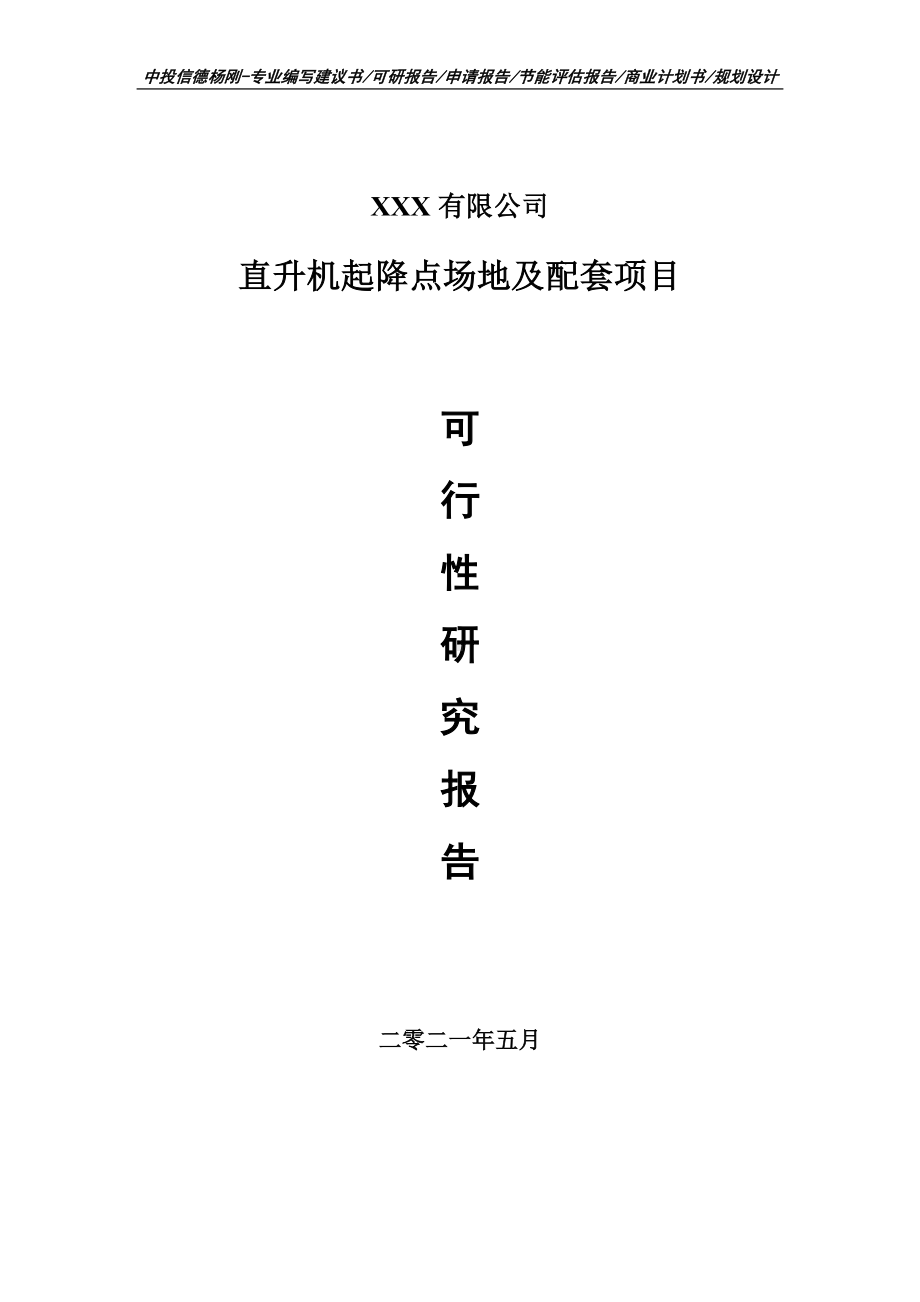 中投信德杨刚-专业编写建议书/可研报告/申请报告/节能评估报告/商业计划书/规划设计

XXX 有限公司

直升机起降点场地及配套项目

可

行

性

研

究

报

告

二零二一年五月